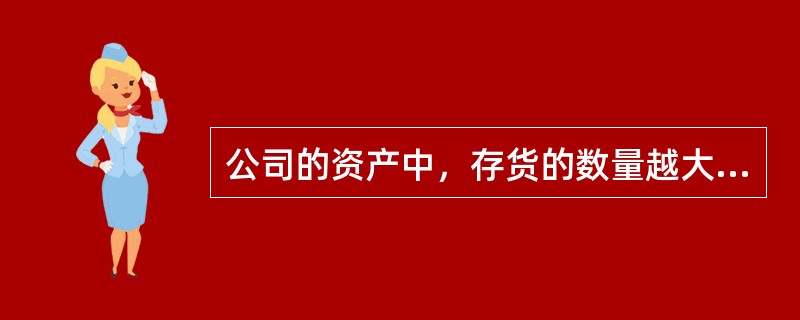 公司的资产中，存货的数量越大...